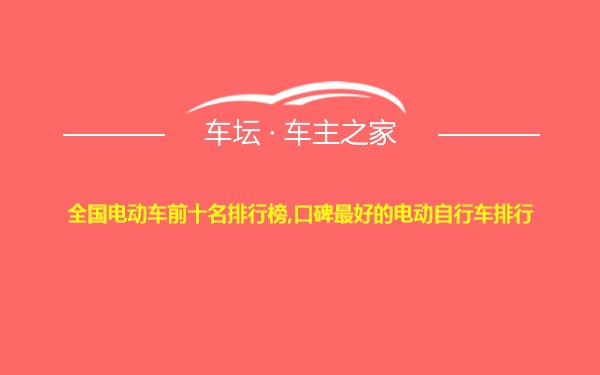 车坛 · 车主之家

全国电动车前十名排行榜,口碑最好的电动自行车排行